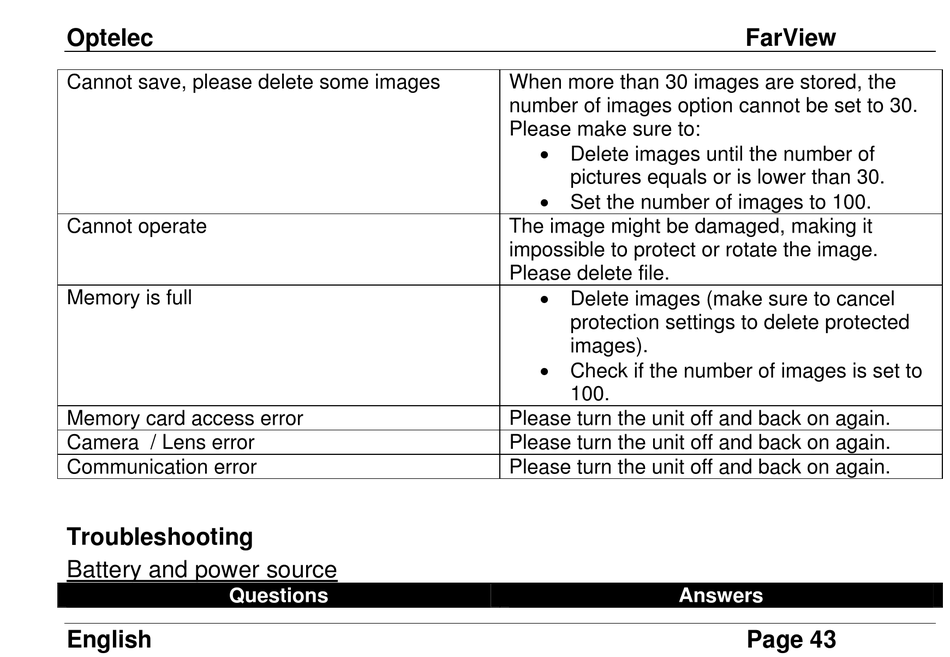 Optelec FarView

| Cannot save, please delete some images | When more than 30 images are stored, the number of images option cannot be set to 30. Please make sure to: • Delete images until the number of pictures equals or is lower than 30. • Set the number of images to 100. |
|---|---|
| Cannot operate | The image might be damaged, making it impossible to protect or rotate the image. Please delete file. |
| Memory is full | • Delete images (make sure to cancel protection settings to delete protected images). • Check if the number of images is set to 100. |
| Memory card access error | Please turn the unit off and back on again. |
| Camera / Lens error | Please turn the unit off and back on again. |
| Communication error | Please turn the unit off and back on again. |

Troubleshooting

Battery and power source

| Questions | Answers |
|---|---|

English Page 43